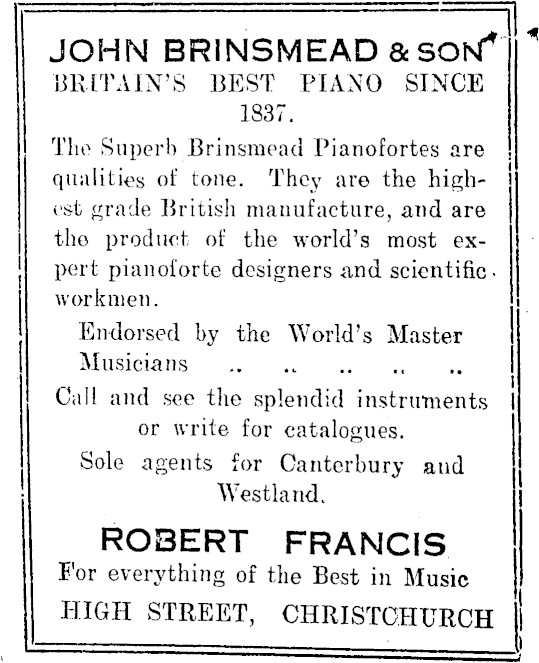 JOHN BRINSMEAD & SON
BRITAIN'S BEST PIANO SINCE 1837.

The Superb Brinsmead Pianofortes are qualities of tone. They are the highest grade British manufacture, and are the product of the world's most expert pianoforte designers and scientific workmen.

Endorsed by the World's Master Musicians .. .. .. .. ..

Call and see the splendid instruments or write for catalogues.

Sole agents for Canterbury and Westland.

ROBERT FRANCIS
For everything of the Best in Music
HIGH STREET, CHRISTCHURCH